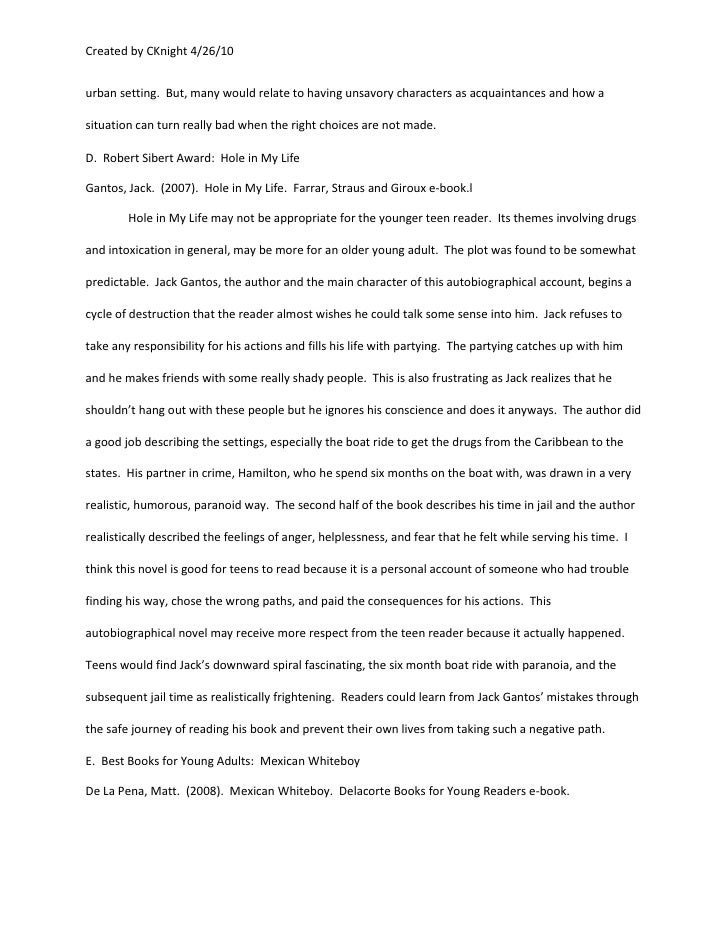 Created by CKnight 4/26/10

urban setting. But, many would relate to having unsavory characters as acquaintances and how a situation can turn really bad when the right choices are not made.

D. Robert Sibert Award: Hole in My Life

Gantos, Jack. (2007). Hole in My Life. Farrar, Straus and Giroux e-book.l

Hole in My Life may not be appropriate for the younger teen reader. Its themes involving drugs and intoxication in general, may be more for an older young adult. The plot was found to be somewhat predictable. Jack Gantos, the author and the main character of this autobiographical account, begins a cycle of destruction that the reader almost wishes he could talk some sense into him. Jack refuses to take any responsibility for his actions and fills his life with partying. The partying catches up with him and he makes friends with some really shady people. This is also frustrating as Jack realizes that he shouldn't hang out with these people but he ignores his conscience and does it anyways. The author did a good job describing the settings, especially the boat ride to get the drugs from the Caribbean to the states. His partner in crime, Hamilton, who he spend six months on the boat with, was drawn in a very realistic, humorous, paranoid way. The second half of the book describes his time in jail and the author realistically described the feelings of anger, helplessness, and fear that he felt while serving his time. I think this novel is good for teens to read because it is a personal account of someone who had trouble finding his way, chose the wrong paths, and paid the consequences for his actions. This autobiographical novel may receive more respect from the teen reader because it actually happened. Teens would find Jack's downward spiral fascinating, the six month boat ride with paranoia, and the subsequent jail time as realistically frightening. Readers could learn from Jack Gantos' mistakes through the safe journey of reading his book and prevent their own lives from taking such a negative path.

E. Best Books for Young Adults: Mexican Whiteboy

De La Pena, Matt. (2008). Mexican Whiteboy. Delacorte Books for Young Readers e-book.